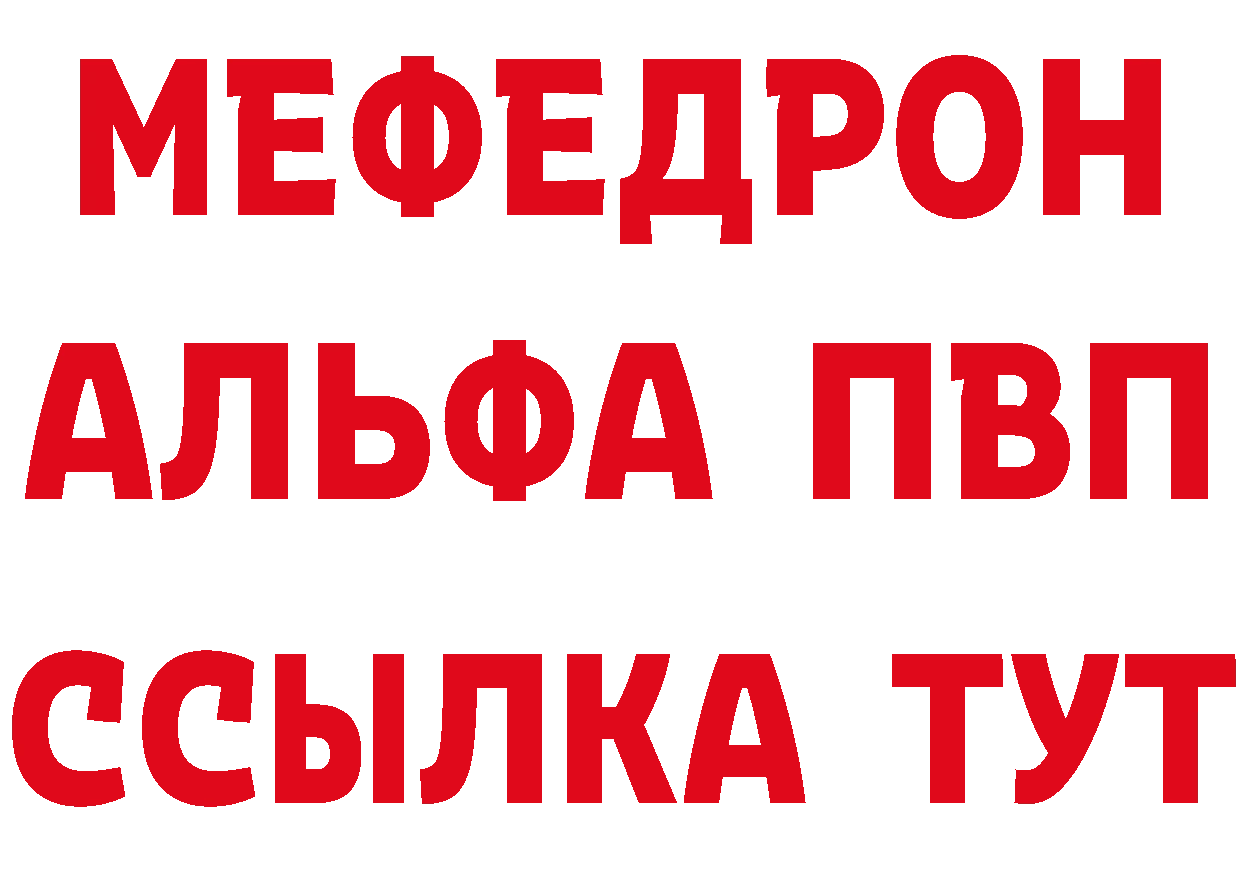 МЕФЕДРОН
АЛЬФА ПВП
ССЫЛКА ТУТ